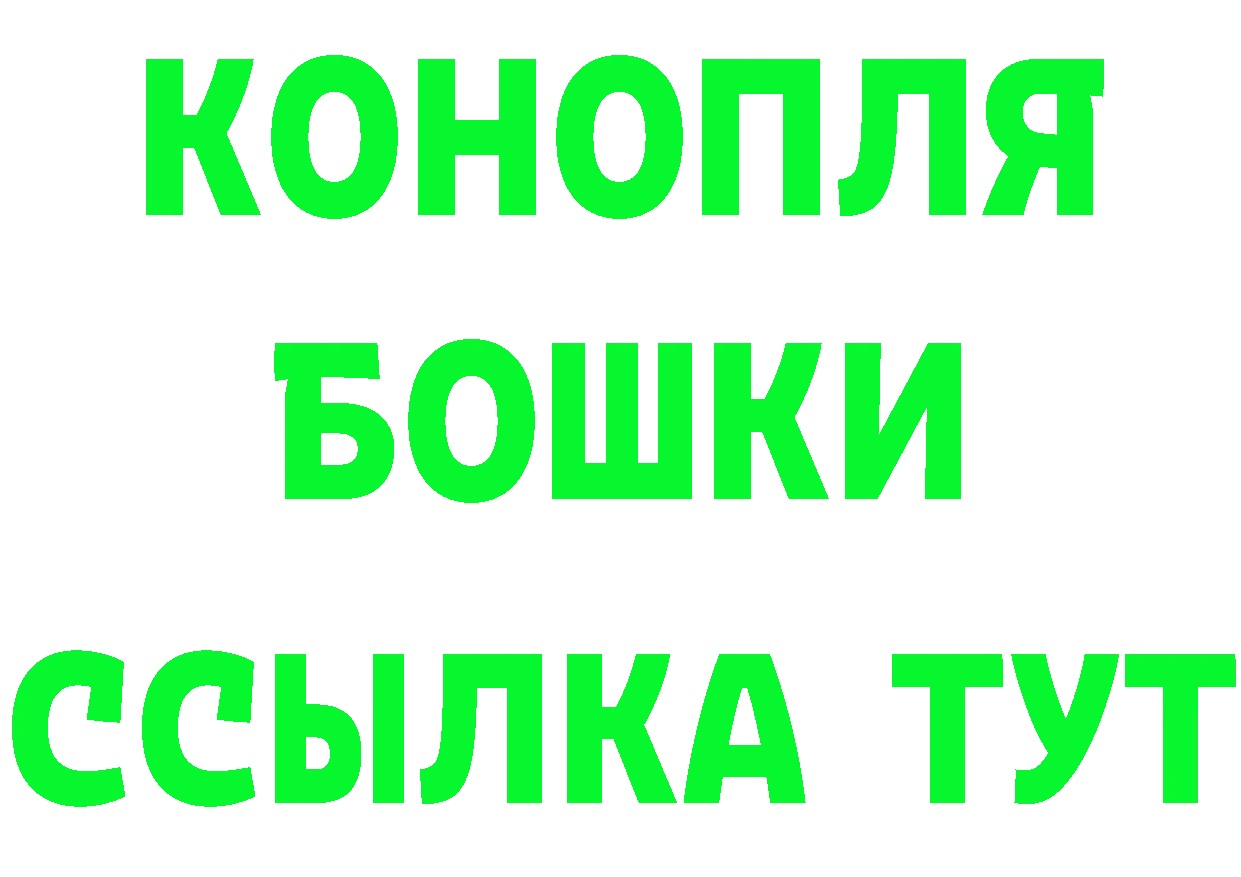 КОНОПЛЯ
БОШКИ
ССЫЛКА ТУТ